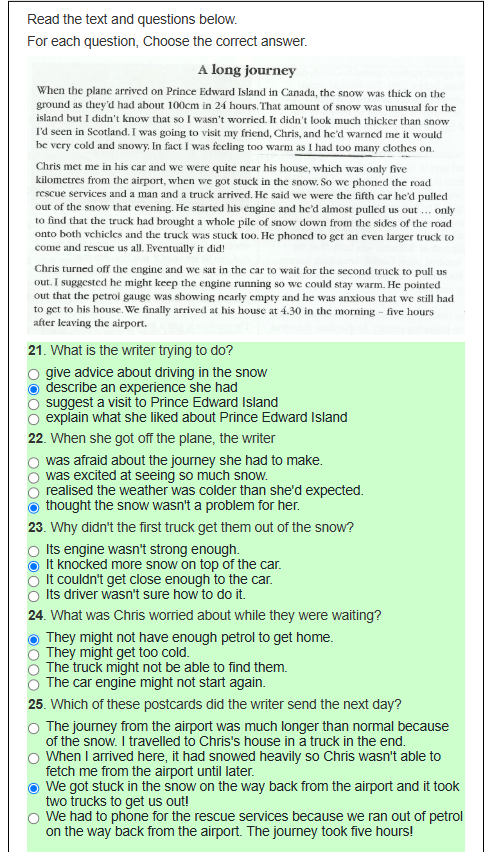 Read the text and questions below.
For each question, Choose the correct answer.

A long journey

When the plane arrived on Prince Edward Island in Canada, the snow was thick on the ground as they'd had about 100cm in 24 hours. That amount of snow was unusual for the island but I didn't know that so I wasn't worried. It didn't look much thicker than snow I'd seen in Scotland. I was going to visit my friend, Chris, and he'd warned me it would be very cold and snowy. In fact I was feeling too warm as I had too many clothes on.

Chris met me in his car and we were quite near his house, which was only five kilometres from the airport, when we got stuck in the snow. So we phoned the road rescue services and a man and a truck arrived. He said we were the fifth car he'd pulled out of the snow that evening. He started his engine and he'd almost pulled us out … only to find that the truck had brought a whole pile of snow down from the sides of the road onto both vehicles and the truck was stuck too. He phoned to get an even larger truck to come and rescue us all. Eventually it did!

Chris turned off the engine and we sat in the car to wait for the second truck to pull us out. I suggested he might keep the engine running so we could stay warm. He pointed out that the petrol gauge was showing nearly empty and he was anxious that we still had to get to his house. We finally arrived at his house at 4.30 in the morning – five hours after leaving the airport.

21. What is the writer trying to do?
give advice about driving in the snow
describe an experience she had
suggest a visit to Prince Edward Island
explain what she liked about Prince Edward Island

22. When she got off the plane, the writer
was afraid about the journey she had to make.
was excited at seeing so much snow.
realised the weather was colder than she'd expected.
thought the snow wasn't a problem for her.

23. Why didn't the first truck get them out of the snow?
Its engine wasn't strong enough.
It knocked more snow on top of the car.
It couldn't get close enough to the car.
Its driver wasn't sure how to do it.

24. What was Chris worried about while they were waiting?
They might not have enough petrol to get home.
They might get too cold.
The truck might not be able to find them.
The car engine might not start again.

25. Which of these postcards did the writer send the next day?
The journey from the airport was much longer than normal because of the snow. I travelled to Chris's house in a truck in the end.
When I arrived here, it had snowed heavily so Chris wasn't able to fetch me from the airport until later.
We got stuck in the snow on the way back from the airport and it took two trucks to get us out!
We had to phone for the rescue services because we ran out of petrol on the way back from the airport. The journey took five hours!